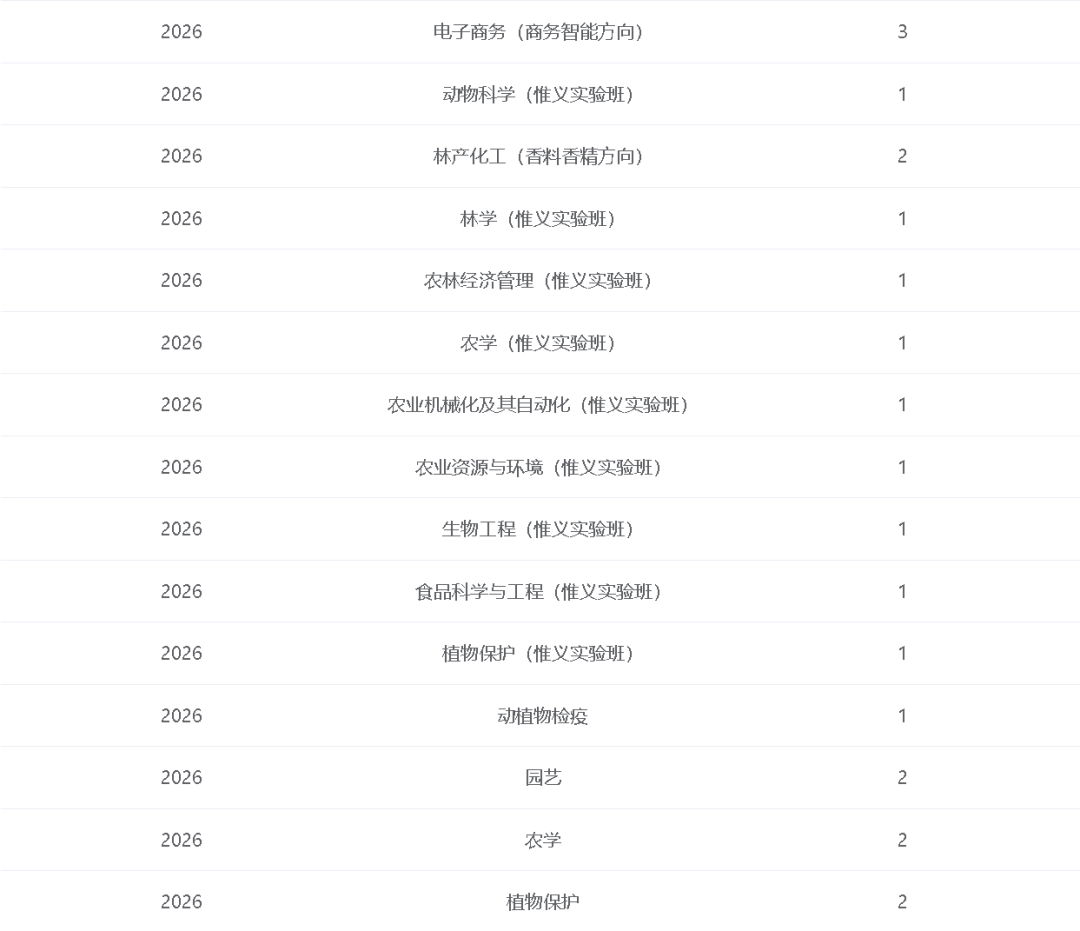 | 2026 | 电子商务（商务智能方向） | 3 |
|---|---|---|
| 2026 | 动物科学（惟义实验班） | 1 |
| 2026 | 林产化工（香料香精方向） | 2 |
| 2026 | 林学（惟义实验班） | 1 |
| 2026 | 农林经济管理（惟义实验班） | 1 |
| 2026 | 农学（惟义实验班） | 1 |
| 2026 | 农业机械化及其自动化（惟义实验班） | 1 |
| 2026 | 农业资源与环境（惟义实验班） | 1 |
| 2026 | 生物工程（惟义实验班） | 1 |
| 2026 | 食品科学与工程（惟义实验班） | 1 |
| 2026 | 植物保护（惟义实验班） | 1 |
| 2026 | 动植物检疫 | 1 |
| 2026 | 园艺 | 2 |
| 2026 | 农学 | 2 |
| 2026 | 植物保护 | 2 |